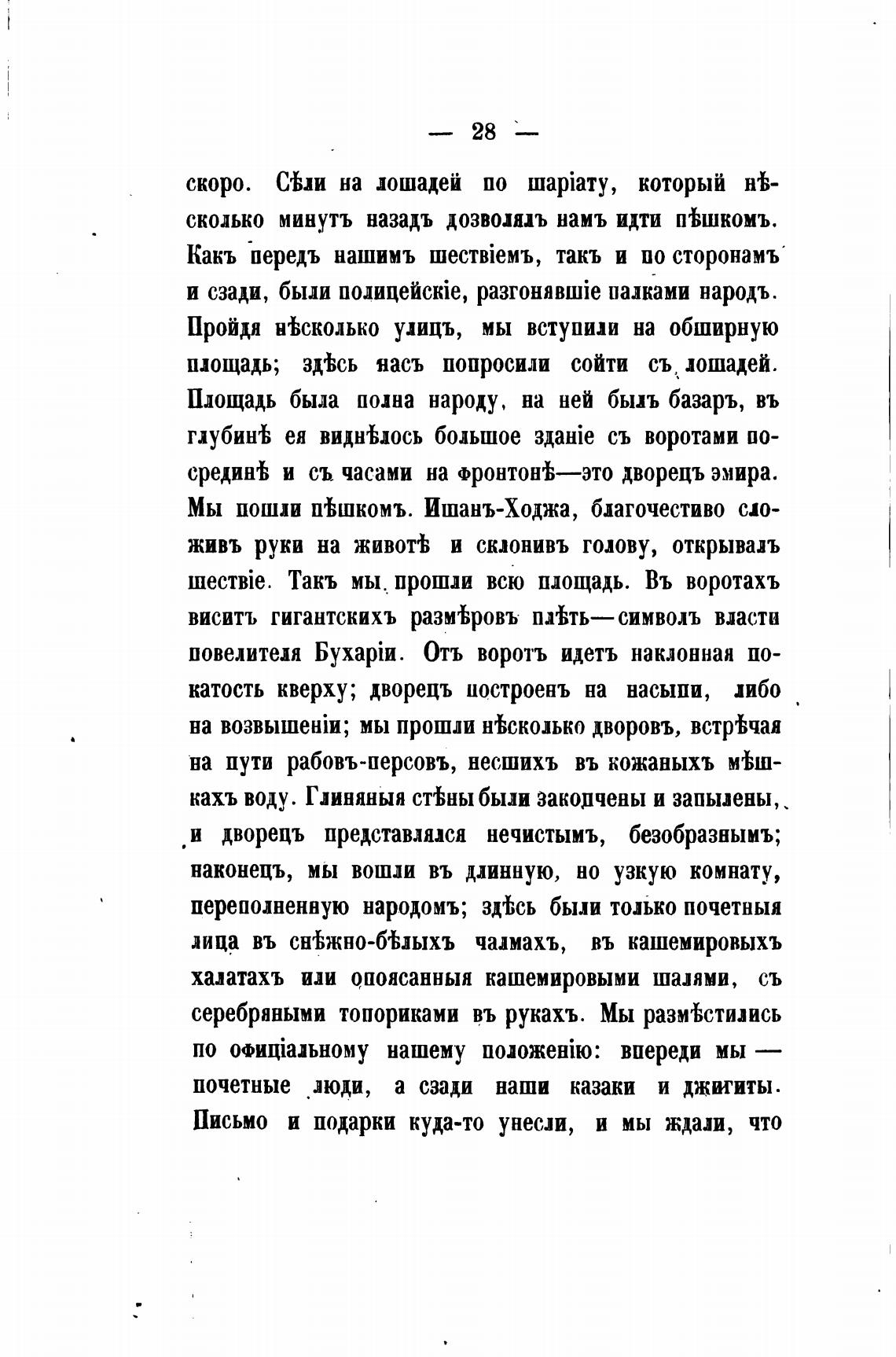 — 28 —

скоро. Сѣли на лошадей по шаріату, который нѣсколько минутъ назадъ дозволялъ намъ идти пѣшкомъ. Какъ передъ нашимъ шествіемъ, такъ и по сторонамъ и сзади, были полицейскіе, разгонявшіе палками народъ. Пройдя нѣсколько улицъ, мы вступили на обширную площадь; здѣсь насъ попросили сойти съ лошадей. Площадь была полна народу, на ней былъ базаръ, въ глубинѣ ея виднѣлось большое зданіе съ воротами посрединѣ и съ часами на фронтонѣ—это дворецъ эмира. Мы пошли пѣшкомъ. Ишанъ-Ходжа, благочестиво сложивъ руки на животѣ и склонивъ голову, открывалъ шествіе. Такъ мы прошли всю площадь. Въ воротахъ виситъ гигантскихъ размѣровъ плѣть—символъ власти повелителя Бухаріи. Отъ воротъ идетъ наклонная покатость кверху; дворецъ построенъ на насыпи, либо на возвышеніи; мы прошли нѣсколько дворовъ, встрѣчая на пути рабовъ-персовъ, несшихъ въ кожаныхъ мѣшкахъ воду. Глиняныя стѣны были закопчены и запылены, и дворецъ представлялся нечистымъ, безобразнымъ; наконецъ, мы вошли въ длинную, но узкую комнату, переполненную народомъ; здѣсь были только почетныя лица въ снѣжно-бѣлыхъ чалмахъ, въ кашемировыхъ халатахъ или опоясанныя кашемировыми шалями, съ серебряными топориками въ рукахъ. Мы размѣстились по офиціальному нашему положенію: впереди мы — почетные люди, а сзади наши казаки и джигиты. Письмо и подарки куда-то унесли, и мы ждали, что